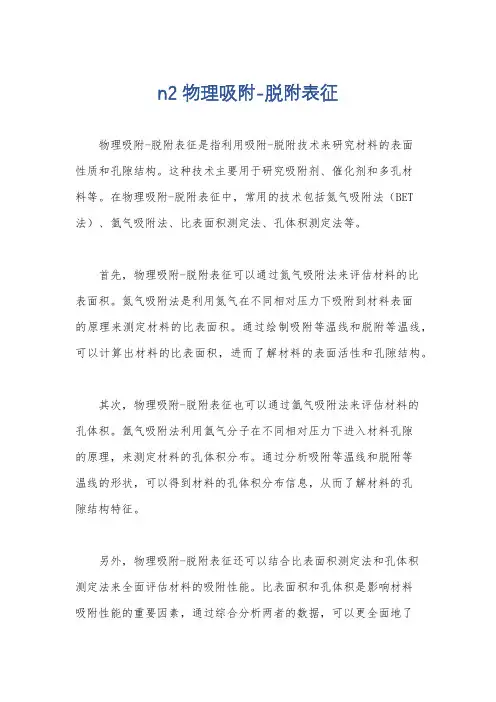 n2 物理吸附-脱附表征

物理吸附-脱附表征是指利用吸附-脱附技术来研究材料的表面性质和孔隙结构。这种技术主要用于研究吸附剂、催化剂和多孔材料等。在物理吸附-脱附表征中，常用的技术包括氮气吸附法（BET法）、氩气吸附法、比表面积测定法、孔体积测定法等。

首先，物理吸附-脱附表征可以通过氮气吸附法来评估材料的比表面积。氮气吸附法是利用氮气在不同相对压力下吸附到材料表面的原理来测定材料的比表面积。通过绘制吸附等温线和脱附等温线，可以计算出材料的比表面积，进而了解材料的表面活性和孔隙结构。

其次，物理吸附-脱附表征也可以通过氩气吸附法来评估材料的孔体积。氩气吸附法利用氩气分子在不同相对压力下进入材料孔隙的原理，来测定材料的孔体积分布。通过分析吸附等温线和脱附等温线的形状，可以得到材料的孔体积分布信息，从而了解材料的孔隙结构特征。

另外，物理吸附-脱附表征还可以结合比表面积测定法和孔体积测定法来全面评估材料的吸附性能。比表面积和孔体积是影响材料吸附性能的重要因素，通过综合分析两者的数据，可以更全面地了